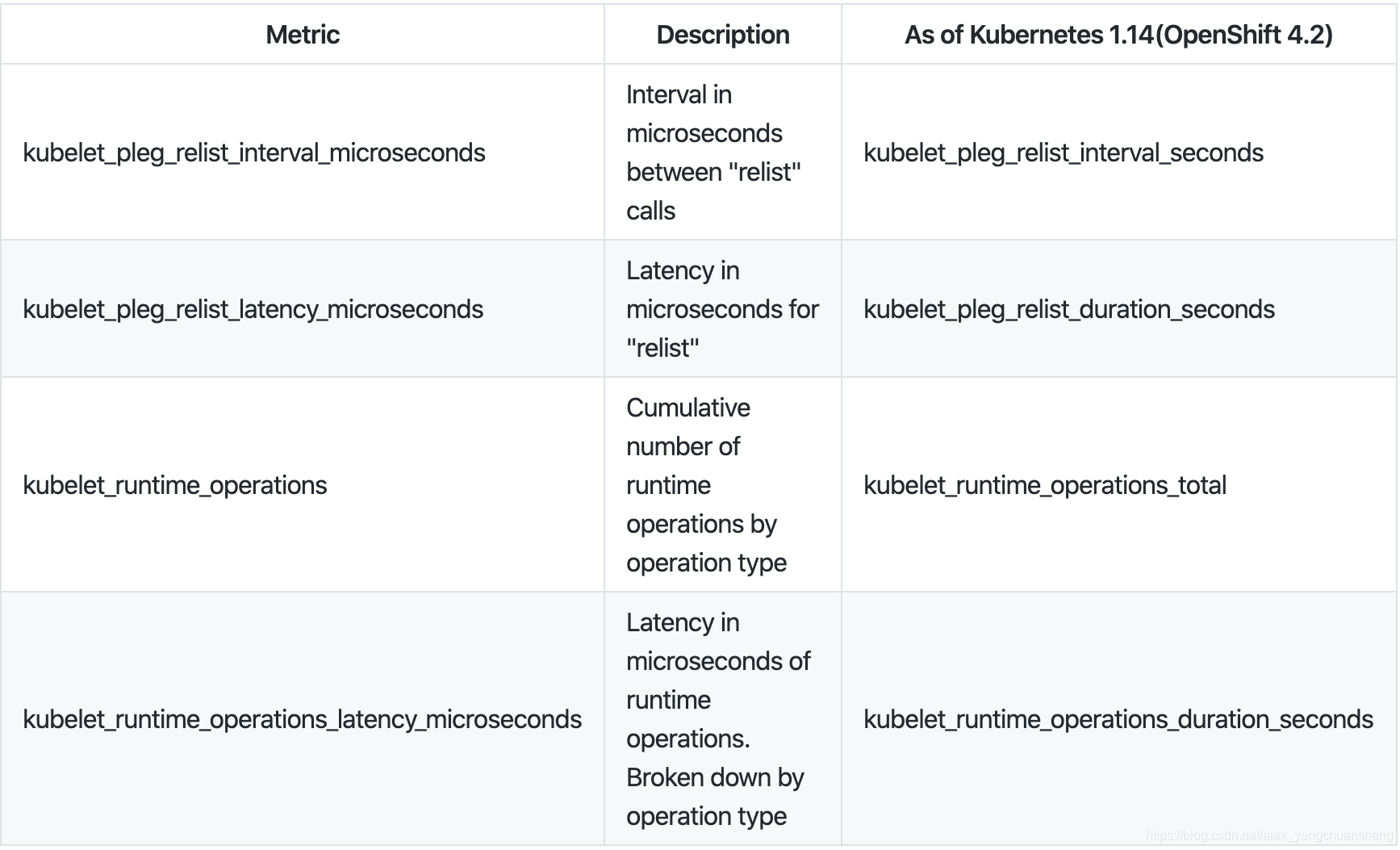 | Metric | Description | As of Kubernetes 1.14(OpenShift 4.2) |
|---|---|---|
| kubelet_pleg_relist_interval_microseconds | Interval in microseconds between "relist" calls | kubelet_pleg_relist_interval_seconds |
| kubelet_pleg_relist_latency_microseconds | Latency in microseconds for "relist" | kubelet_pleg_relist_duration_seconds |
| kubelet_runtime_operations | Cumulative number of runtime operations by operation type | kubelet_runtime_operations_total |
| kubelet_runtime_operations_latency_microseconds | Latency in microseconds of runtime operations. Broken down by operation type | kubelet_runtime_operations_duration_seconds |

https://blog.csdn.net/alex_yangchuansheng